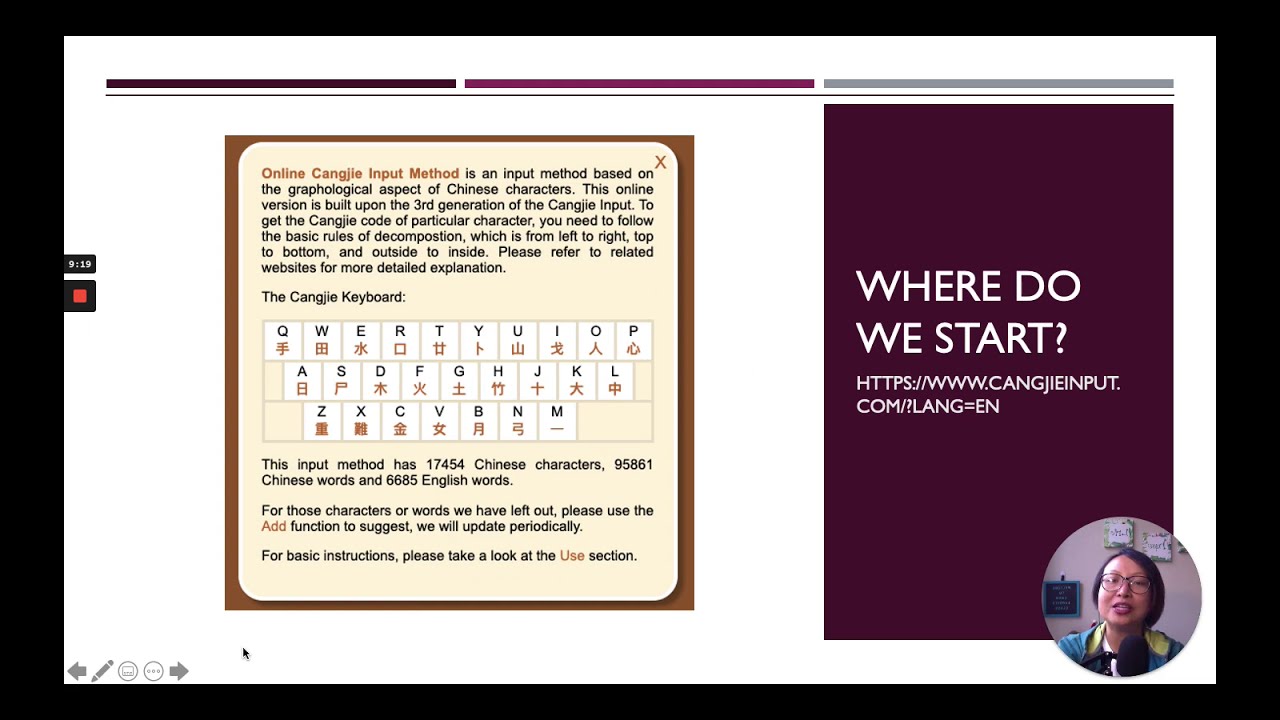 9:19

X

Online Cangjie Input Method is an input method based on the graphological aspect of Chinese characters. This online version is built upon the 3rd generation of the Cangjie Input. To get the Cangjie code of particular character, you need to follow the basic rules of decompostion, which is from left to right, top to bottom, and outside to inside. Please refer to related websites for more detailed explanation.

The Cangjie Keyboard:

Q 手 W 田 E 水 R 口 T 廿 Y 卜 U 山 I 戈 O 人 P 心
A 日 S 尸 D 木 F 火 G 土 H 竹 J 十 K 大 L 中
Z 重 X 難 C 金 V 女 B 月 N 弓 M 一

This input method has 17454 Chinese characters, 95861 Chinese words and 6685 English words.

For those characters or words we have left out, please use the Add function to suggest, we will update periodically.

For basic instructions, please take a look at the Use section.

WHERE DO WE START?

HTTPS://WWW.CANGJIEINPUT.COM/?LANG=EN